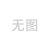 无图